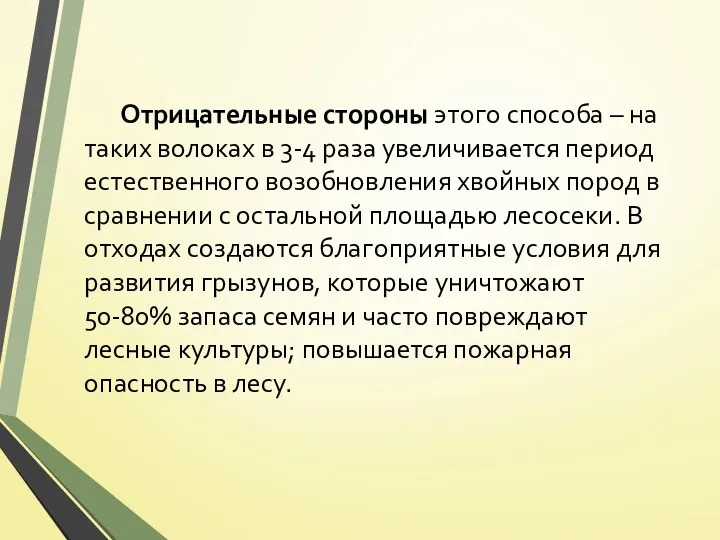 Отрицательные стороны этого способа – на таких волоках в 3-4 раза увеличивается период естественного возобновления хвойных пород в сравнении с остальной площадью лесосеки. В отходах создаются благоприятные условия для развития грызунов, которые уничтожают 50-80% запаса семян и часто повреждают лесные культуры; повышается пожарная опасность в лесу.